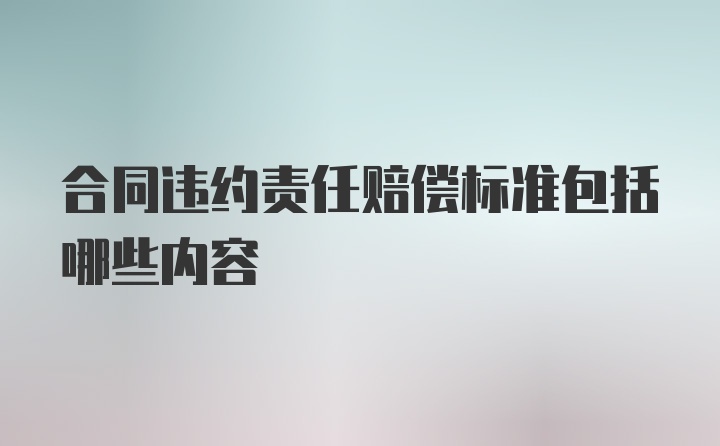 合同违约责任赔偿标准包括哪些内容